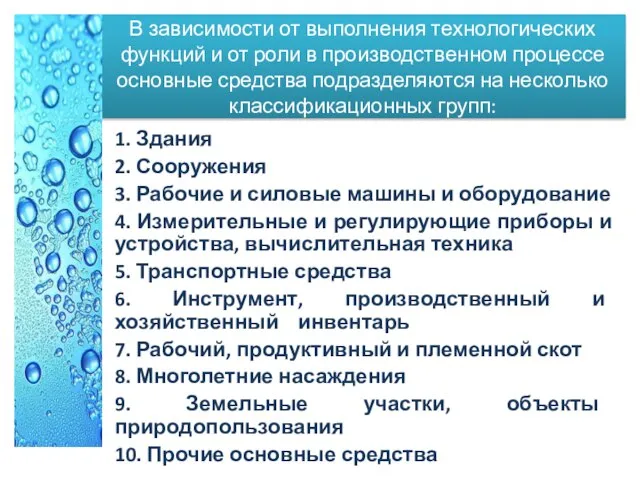 В зависимости от выполнения технологических функций и от роли в производственном процессе основные средства подразделяются на несколько классификационных групп:

1. Здания
2. Сооружения
3. Рабочие и силовые машины и оборудование
4. Измерительные и регулирующие приборы и устройства, вычислительная техника
5. Транспортные средства
6. Инструмент, производственный и хозяйственный инвентарь
7. Рабочий, продуктивный и племенной скот
8. Многолетние насаждения
9. Земельные участки, объекты природопользования
10. Прочие основные средства